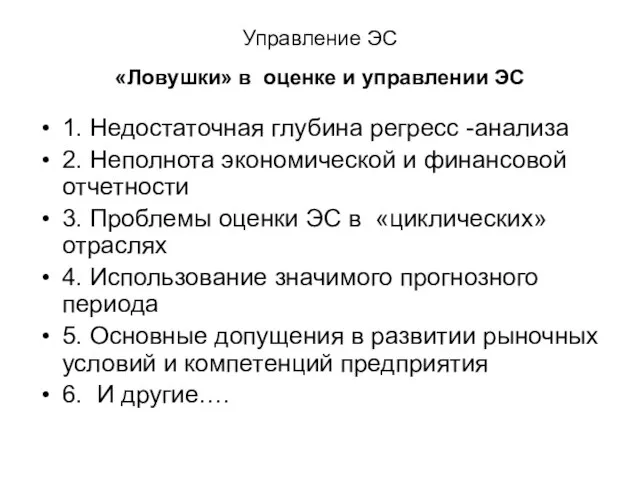 Управление ЭС

«Ловушки» в оценке и управлении ЭС

• 1. Недостаточная глубина регресс -анализа
• 2. Неполнота экономической и финансовой отчетности
• 3. Проблемы оценки ЭС в «циклических» отраслях
• 4. Использование значимого прогнозного периода
• 5. Основные допущения в развитии рыночных условий и компетенций предприятия
• 6. И другие….